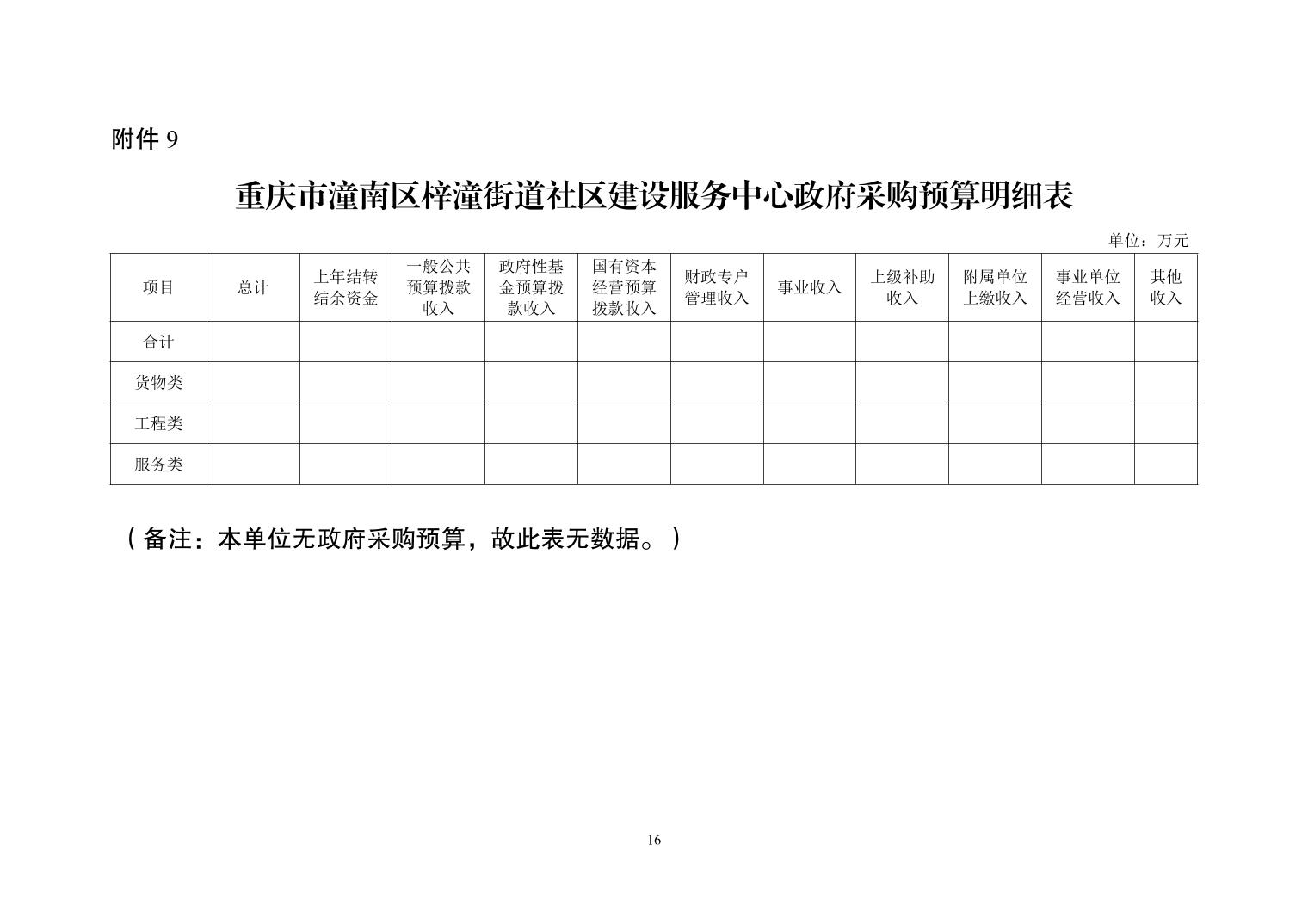 附件 9

重庆市潼南区梓潼街道社区建设服务中心政府采购预算明细表

单位：万元

| 项目 | 总计 | 上年结转结余资金 | 一般公共预算拨款收入 | 政府性基金预算拨款收入 | 国有资本经营预算拨款收入 | 财政专户管理收入 | 事业收入 | 上级补助收入 | 附属单位上缴收入 | 事业单位经营收入 | 其他收入 |
|---|---|---|---|---|---|---|---|---|---|---|---|
| 合计 | | | | | | | | | | | |
| 货物类 | | | | | | | | | | | |
| 工程类 | | | | | | | | | | | |
| 服务类 | | | | | | | | | | | |

（备注：本单位无政府采购预算，故此表无数据。）

16